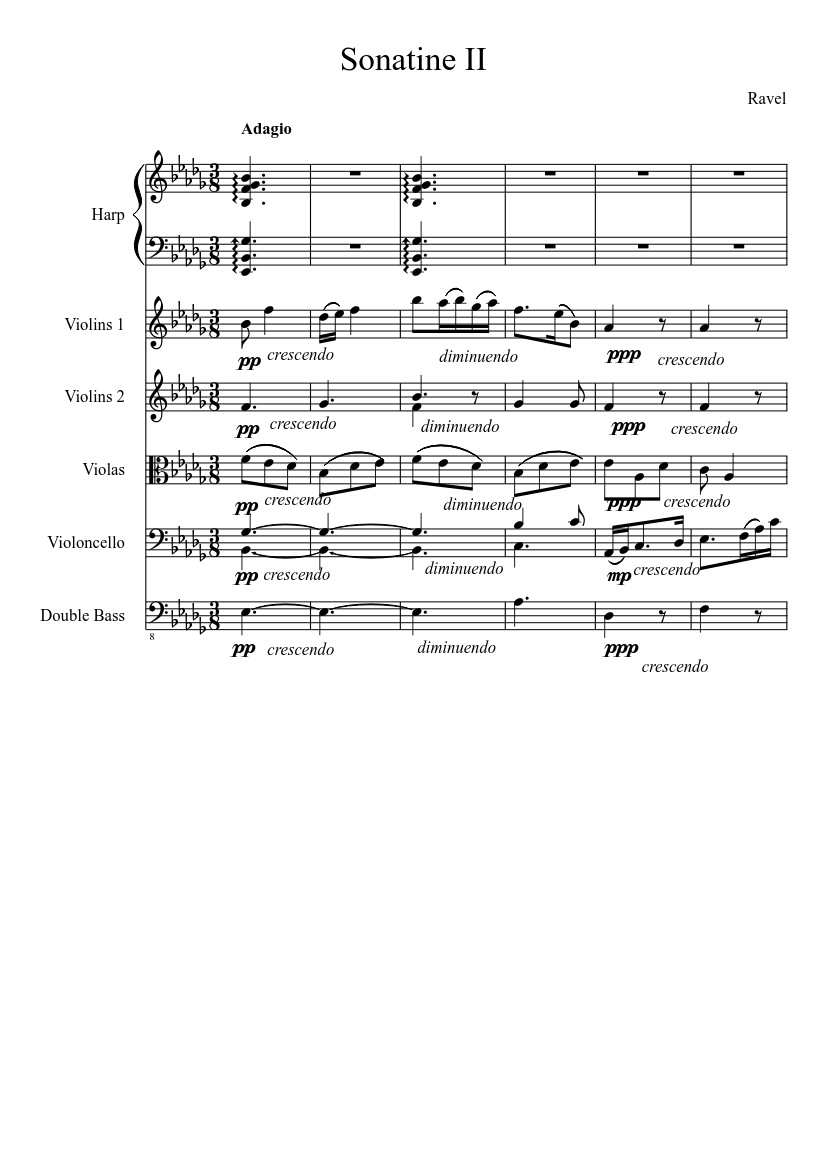 Sonatine II

Ravel

Adagio

Harp

Violins 1

pp crescendo diminuendo ppp crescendo

Violins 2

pp crescendo diminuendo ppp crescendo

Violas

pp crescendo diminuendo ppp crescendo

Violoncello

pp crescendo diminuendo mp crescendo

Double Bass

8

pp crescendo diminuendo ppp crescendo